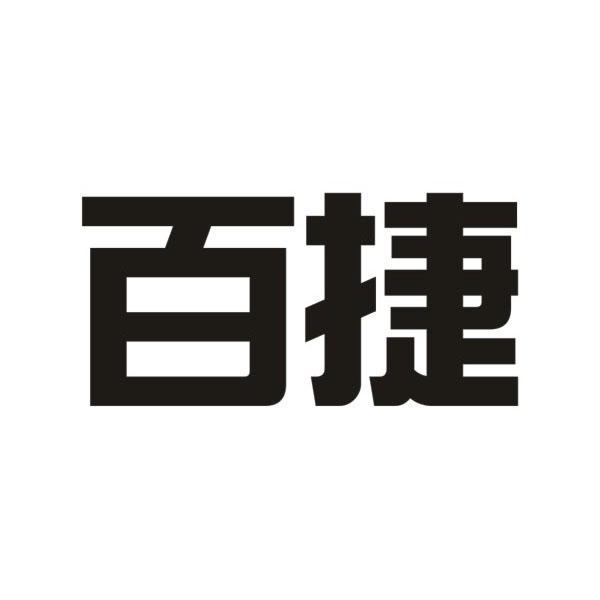 百捷